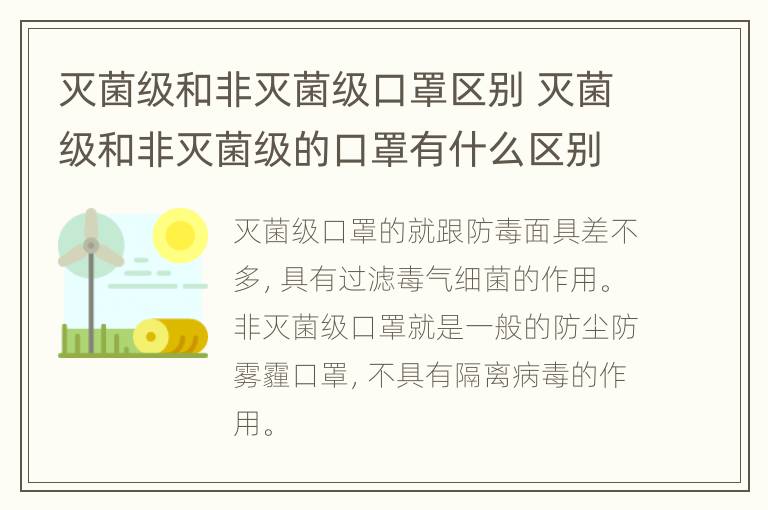 灭菌级和非灭菌级口罩区别 灭菌级和非灭菌级的口罩有什么区别

灭菌级口罩的就跟防毒面具差不多, 具有过滤毒气细菌的作用。非灭菌级口罩就是一般的防尘防雾霾口罩, 不具有隔离病毒的作用。